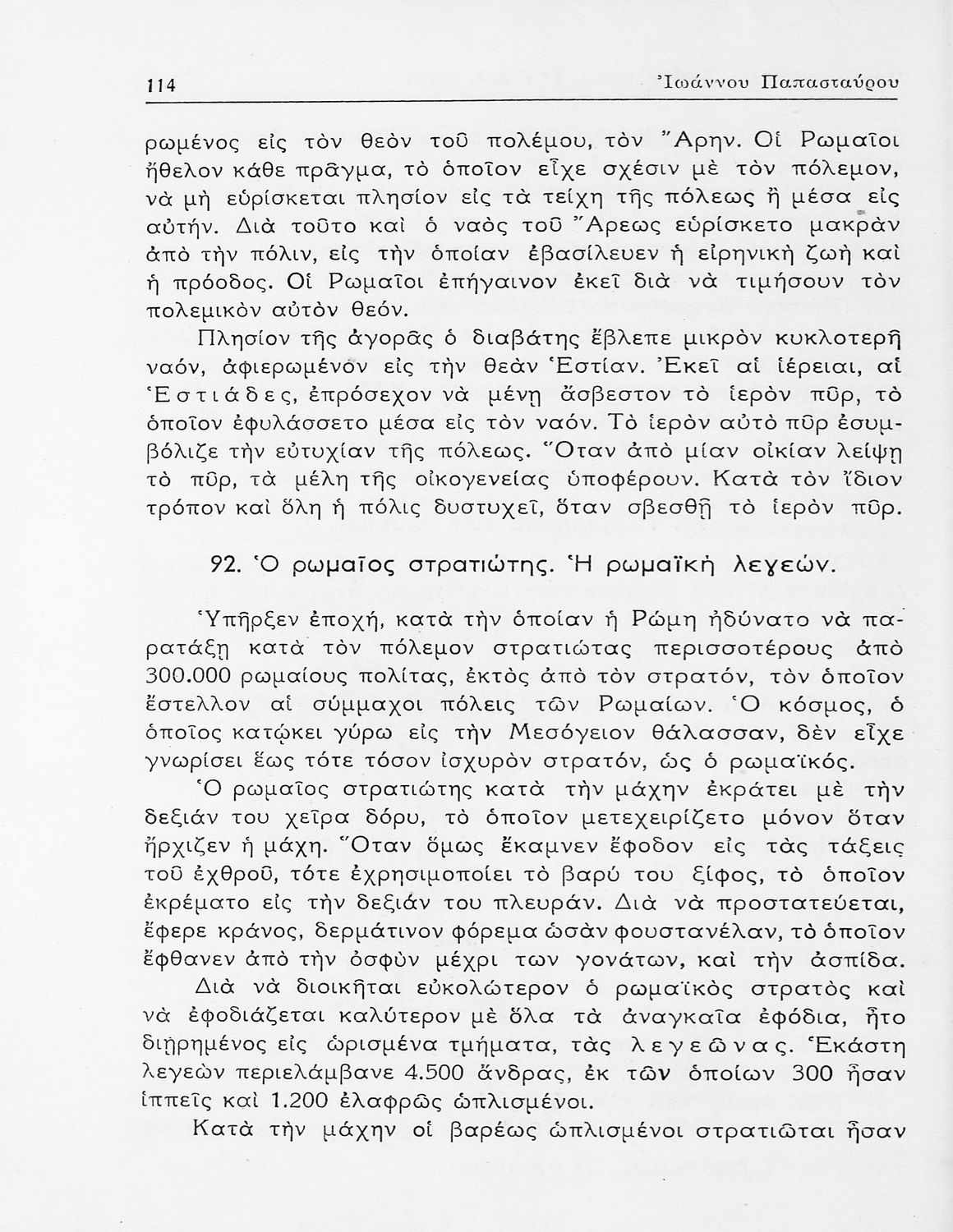 114 Ἰωάννου Παπασταύρου

ρωμένος εἰς τὸν θεὸν τοῦ πολέμου, τὸν Ἄρην. Οἱ Ρωμαῖοι ἤθελον κάθε πρᾶγμα, τὸ ὁποῖον εἶχε σχέσιν μὲ τὸν πόλεμον, νὰ μὴ εὑρίσκεται πλησίον εἰς τὰ τείχη τῆς πόλεως ἢ μέσα εἰς αὐτήν. Διὰ τοῦτο καὶ ὁ ναὸς τοῦ Ἄρεως εὑρίσκετο μακρὰν ἀπὸ τὴν πόλιν, εἰς τὴν ὁποίαν ἐβασίλευεν ἡ εἰρηνικὴ ζωὴ καὶ ἡ πρόοδος. Οἱ Ρωμαῖοι ἐπήγαινον ἐκεῖ διὰ νὰ τιμήσουν τὸν πολεμικὸν αὐτὸν θεόν.

Πλησίον τῆς ἀγορᾶς ὁ διαβάτης ἔβλεπε μικρὸν κυκλοτερῆ ναόν, ἀφιερωμένον εἰς τὴν θεὰν Ἑστίαν. Ἐκεῖ αἱ ἱέρειαι, αἱ Ἑστιάδες, ἐπρόσεχον νὰ μένῃ ἄσβεστον τὸ ἱερὸν πῦρ, τὸ ὁποῖον ἐφυλάσσετο μέσα εἰς τὸν ναόν. Τὸ ἱερὸν αὐτὸ πῦρ ἐσυμβόλιζε τὴν εὐτυχίαν τῆς πόλεως. Ὅταν ἀπὸ μίαν οἰκίαν λείψῃ τὸ πῦρ, τὰ μέλη τῆς οἰκογενείας ὑποφέρουν. Κατὰ τὸν ἴδιον τρόπον καὶ ὅλη ἡ πόλις δυστυχεῖ, ὅταν σβεσθῇ τὸ ἱερὸν πῦρ.

92. Ὁ ρωμαῖος στρατιώτης. Ἡ ρωμαϊκὴ λεγεών.

Ὑπῆρξεν ἐποχή, κατὰ τὴν ὁποίαν ἡ Ρώμη ἠδύνατο νὰ παρατάξῃ κατὰ τὸν πόλεμον στρατιώτας περισσοτέρους ἀπὸ 300.000 ρωμαίους πολίτας, ἐκτὸς ἀπὸ τὸν στρατόν, τὸν ὁποῖον ἔστελλον αἱ σύμμαχοι πόλεις τῶν Ρωμαίων. Ὁ κόσμος, ὁ ὁποῖος κατῴκει γύρω εἰς τὴν Μεσόγειον θάλασσαν, δὲν εἶχε γνωρίσει ἕως τότε τόσον ἰσχυρὸν στρατόν, ὡς ὁ ρωμαϊκός.

Ὁ ρωμαῖος στρατιώτης κατὰ τὴν μάχην ἐκράτει μὲ τὴν δεξιάν του χεῖρα δόρυ, τὸ ὁποῖον μετεχειρίζετο μόνον ὅταν ἤρχιζεν ἡ μάχη. Ὅταν ὅμως ἔκαμνεν ἔφοδον εἰς τὰς τάξεις τοῦ ἐχθροῦ, τότε ἐχρησιμοποίει τὸ βαρύ του ξίφος, τὸ ὁποῖον ἐκρέματο εἰς τὴν δεξιάν του πλευράν. Διὰ νὰ προστατεύεται, ἔφερε κράνος, δερμάτινον φόρεμα ὡσὰν φουστανέλαν, τὸ ὁποῖον ἔφθανεν ἀπὸ τὴν ὀσφὺν μέχρι των γονάτων, καὶ τὴν ἀσπίδα.

Διὰ νὰ διοικῆται εὐκολώτερον ὁ ρωμαϊκὸς στρατὸς καὶ νὰ ἐφοδιάζεται καλύτερον μὲ ὅλα τὰ ἀναγκαῖα ἐφόδια, ἦτο διῃρημένος εἰς ὡρισμένα τμήματα, τὰς λεγεῶνας. Ἑκάστη λεγεὼν περιελάμβανε 4.500 ἄνδρας, ἐκ τῶν ὁποίων 300 ἦσαν ἱππεῖς καὶ 1.200 ἐλαφρῶς ὡπλισμένοι.

Κατὰ τὴν μάχην οἱ βαρέως ὡπλισμένοι στρατιῶται ἦσαν